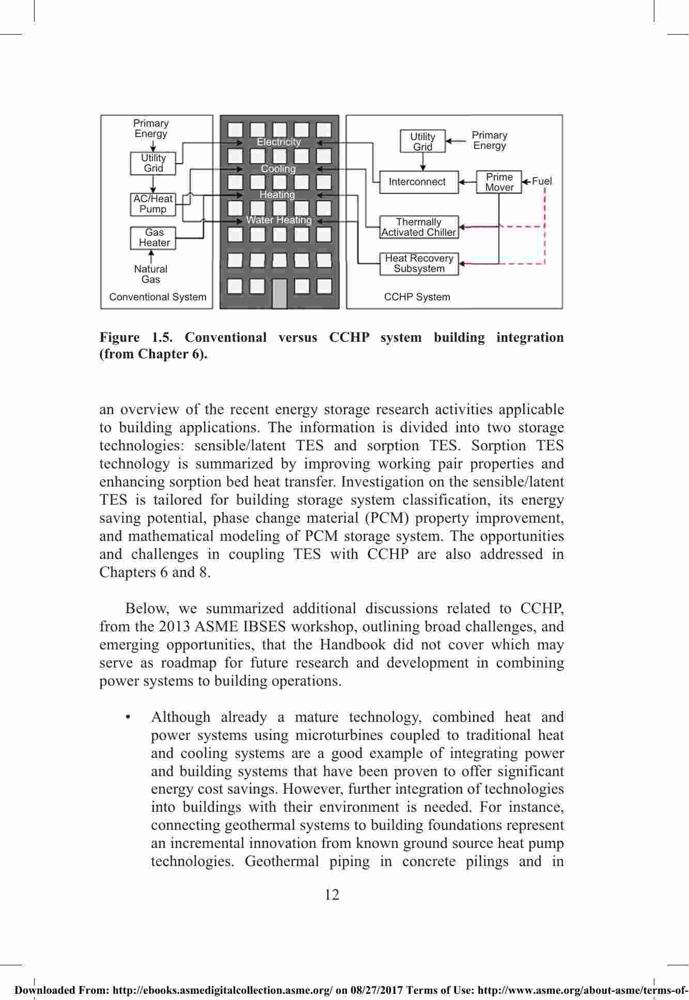 Primary Energy
Utility Grid
AC/Heat Pump
Gas Heater
Natural Gas
Conventional System
Electricity
Cooling
Heating
Water Heating
Utility Grid
Primary Energy
Interconnect
Prime Mover
Fuel
Thermally Activated Chiller
Heat Recovery Subsystem
CCHP System

Figure 1.5. Conventional versus CCHP system building integration (from Chapter 6).

an overview of the recent energy storage research activities applicable to building applications. The information is divided into two storage technologies: sensible/latent TES and sorption TES. Sorption TES technology is summarized by improving working pair properties and enhancing sorption bed heat transfer. Investigation on the sensible/latent TES is tailored for building storage system classification, its energy saving potential, phase change material (PCM) property improvement, and mathematical modeling of PCM storage system. The opportunities and challenges in coupling TES with CCHP are also addressed in Chapters 6 and 8.

Below, we summarized additional discussions related to CCHP, from the 2013 ASME IBSES workshop, outlining broad challenges, and emerging opportunities, that the Handbook did not cover which may serve as roadmap for future research and development in combining power systems to building operations.

• Although already a mature technology, combined heat and power systems using microturbines coupled to traditional heat and cooling systems are a good example of integrating power and building systems that have been proven to offer significant energy cost savings. However, further integration of technologies into buildings with their environment is needed. For instance, connecting geothermal systems to building foundations represent an incremental innovation from known ground source heat pump technologies. Geothermal piping in concrete pilings and in

12

Downloaded From: http://ebooks.asmedigitalcollection.asme.org/ on 08/27/2017 Terms of Use: http://www.asme.org/about-asme/terms-of-